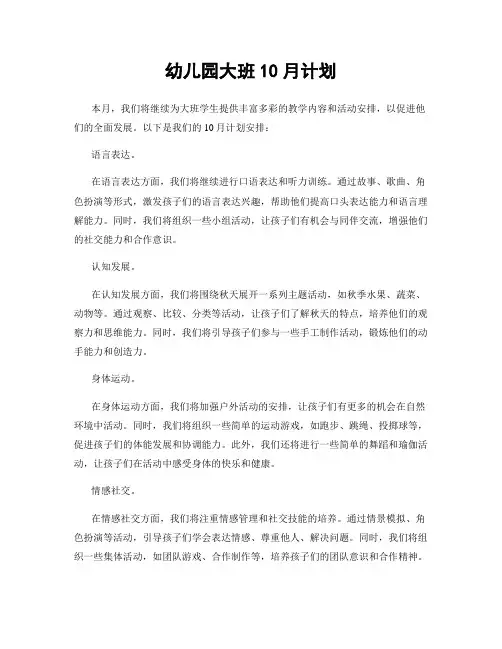 幼儿园大班10月计划

本月，我们将继续为大班学生提供丰富多彩的教学内容和活动安排，以促进他们的全面发展。以下是我们的10月计划安排：

语言表达。

在语言表达方面，我们将继续进行口语表达和听力训练。通过故事、歌曲、角色扮演等形式，激发孩子们的语言表达兴趣，帮助他们提高口头表达能力和语言理解能力。同时，我们将组织一些小组活动，让孩子们有机会与同伴交流，增强他们的社交能力和合作意识。

认知发展。

在认知发展方面，我们将围绕秋天展开一系列主题活动，如秋季水果、蔬菜、动物等。通过观察、比较、分类等活动，让孩子们了解秋天的特点，培养他们的观察力和思维能力。同时，我们将引导孩子们参与一些手工制作活动，锻炼他们的动手能力和创造力。

身体运动。

在身体运动方面，我们将加强户外活动的安排，让孩子们有更多的机会在自然环境中活动。同时，我们将组织一些简单的运动游戏，如跑步、跳绳、投掷球等，促进孩子们的体能发展和协调能力。此外，我们还将进行一些简单的舞蹈和瑜伽活动，让孩子们在活动中感受身体的快乐和健康。

情感社交。

在情感社交方面，我们将注重情感管理和社交技能的培养。通过情景模拟、角色扮演等活动，引导孩子们学会表达情感、尊重他人、解决问题。同时，我们将组织一些集体活动，如团队游戏、合作制作等，培养孩子们的团队意识和合作精神。